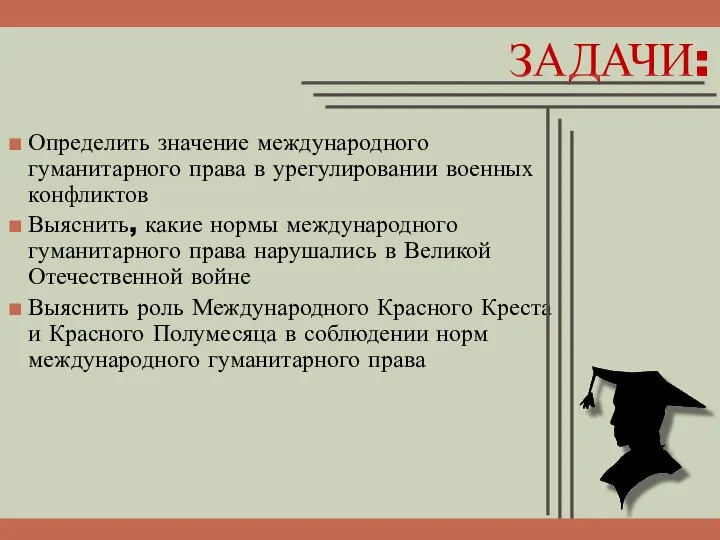 ЗАДАЧИ:

Определить значение международного гуманитарного права в урегулировании военных конфликтов

Выяснить, какие нормы международного гуманитарного права нарушались в Великой Отечественной войне

Выяснить роль Международного Красного Креста и Красного Полумесяца в соблюдении норм международного гуманитарного права